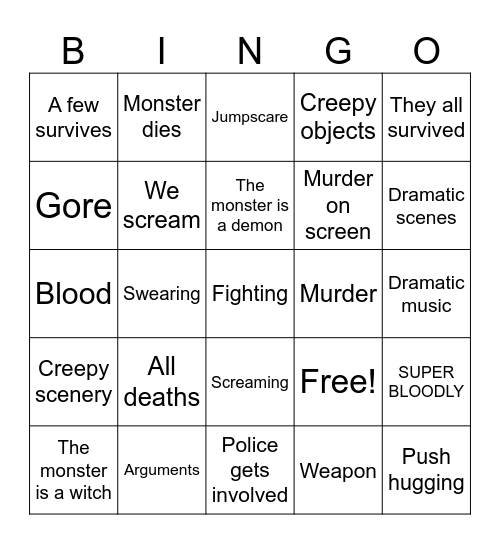 | B | I | N | G | O |
|---|---|---|---|---|
| A few survives | Monster dies | Jumpscare | Creepy objects | They all survived |
| Gore | We scream | The monster is a demon | Murder on screen | Dramatic scenes |
| Blood | Swearing | Fighting | Murder | Dramatic music |
| Creepy scenery | All deaths | Screaming | Free! | SUPER BLOODLY |
| The monster is a witch | Arguments | Police gets involved | Weapon | Push hugging |